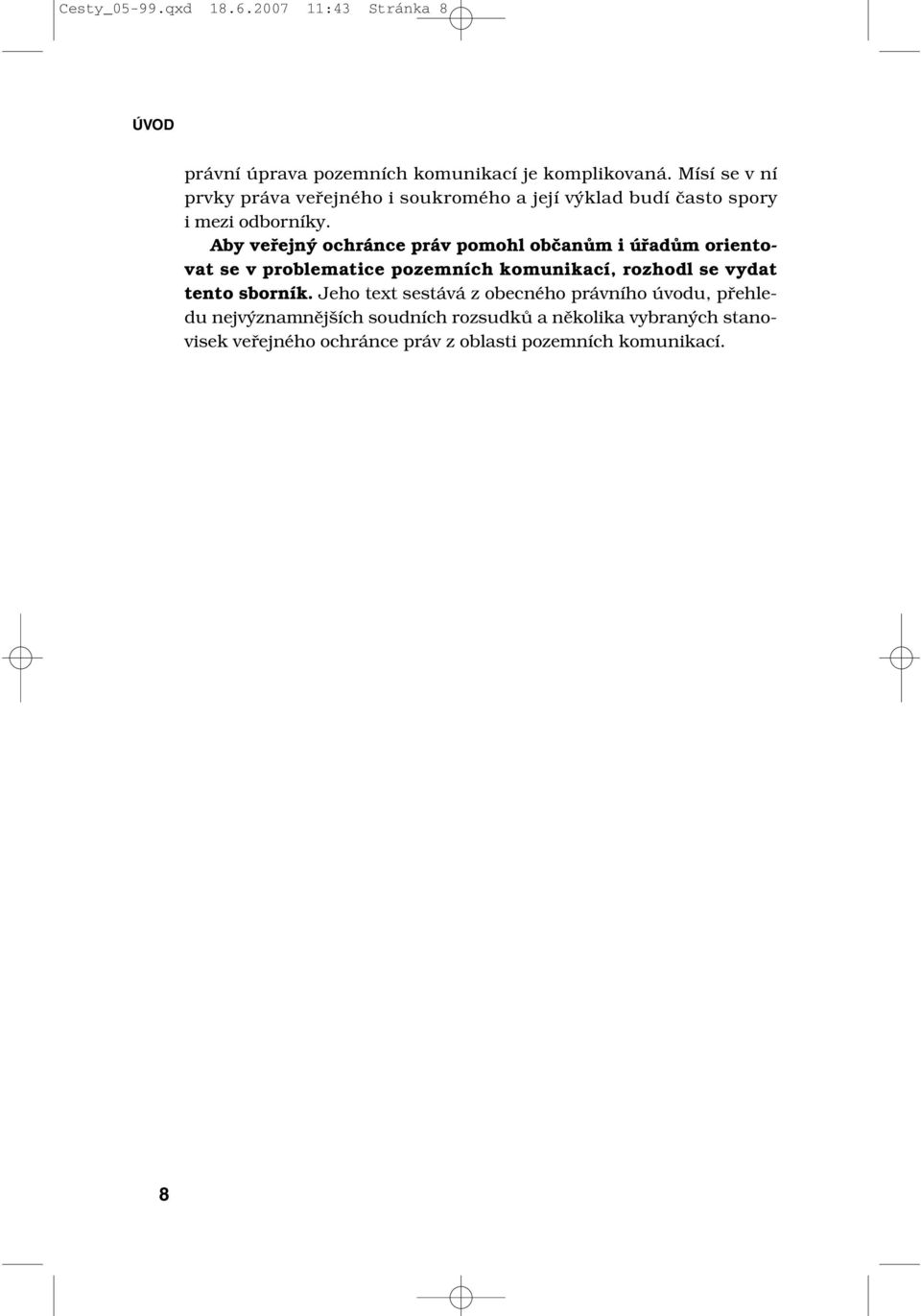 Cesty_05-99.qxd 18.6.2007 11:43 Stránka 8

ÚVOD

právní úprava pozemních komunikací je komplikovaná. Mísí se v ní prvky práva veřejného i soukromého a její výklad budí často spory i mezi odborníky.

Aby veřejný ochránce práv pomohl občanům i úřadům orientovat se v problematice pozemních komunikací, rozhodl se vydat tento sborník. Jeho text sestává z obecného právního úvodu, přehledu nejvýznamnějších soudních rozsudků a několika vybraných stanovisek veřejného ochránce práv z oblasti pozemních komunikací.

8